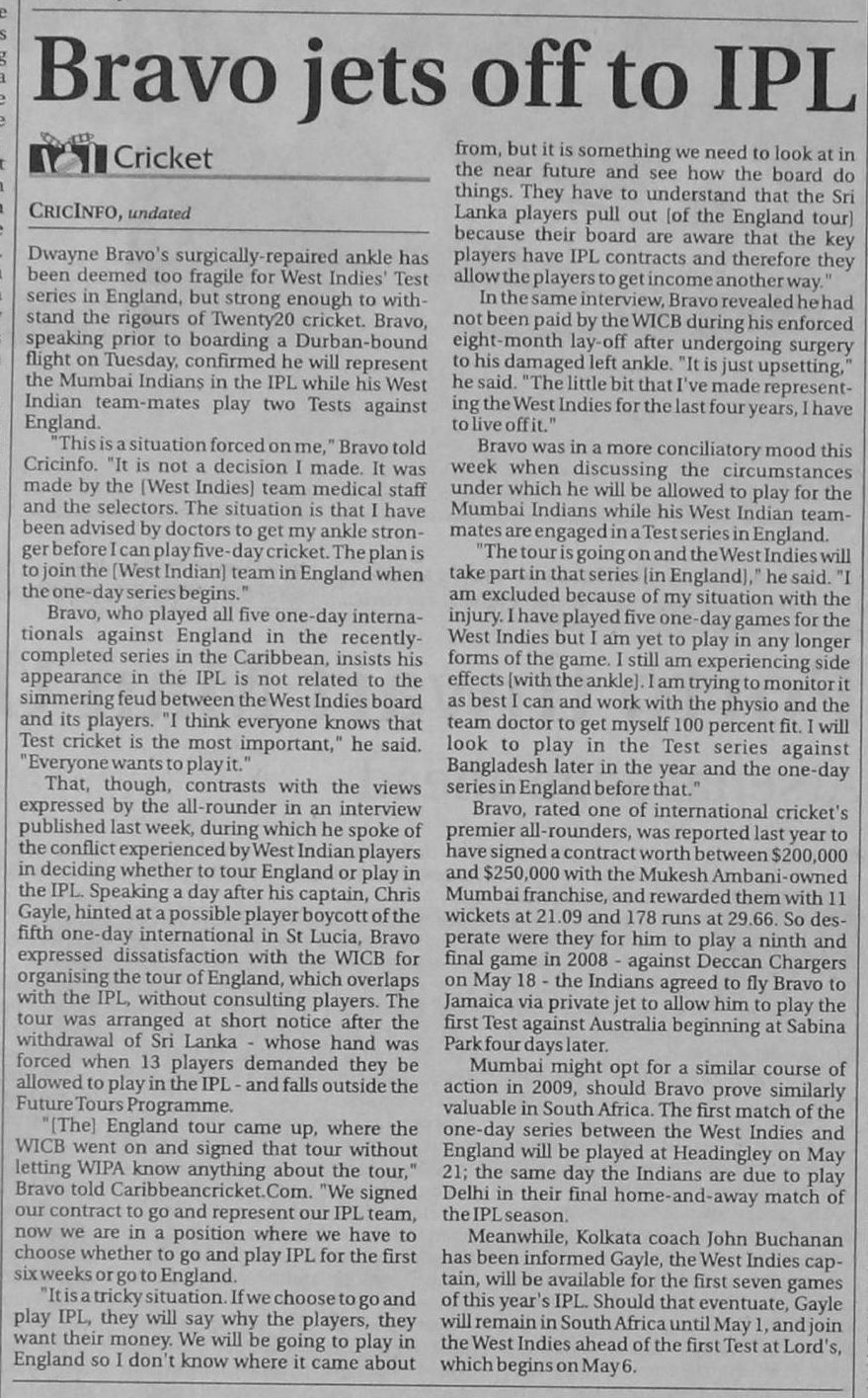 Bravo jets off to IPL

Cricket

CRICINFO, undated

Dwayne Bravo's surgically-repaired ankle has been deemed too fragile for West Indies' Test series in England, but strong enough to withstand the rigours of Twenty20 cricket. Bravo, speaking prior to boarding a Durban-bound flight on Tuesday, confirmed he will represent the Mumbai Indians in the IPL while his West Indian team-mates play two Tests against England.

"This is a situation forced on me," Bravo told Cricinfo. "It is not a decision I made. It was made by the [West Indies] team medical staff and the selectors. The situation is that I have been advised by doctors to get my ankle stronger before I can play five-day cricket. The plan is to join the [West Indian] team in England when the one-day series begins."

Bravo, who played all five one-day internationals against England in the recently-completed series in the Caribbean, insists his appearance in the IPL is not related to the simmering feud between the West Indies board and its players. "I think everyone knows that Test cricket is the most important," he said. "Everyone wants to play it."

That, though, contrasts with the views expressed by the all-rounder in an interview published last week, during which he spoke of the conflict experienced by West Indian players in deciding whether to tour England or play in the IPL. Speaking a day after his captain, Chris Gayle, hinted at a possible player boycott of the fifth one-day international in St Lucia, Bravo expressed dissatisfaction with the WICB for organising the tour of England, which overlaps with the IPL, without consulting players. The tour was arranged at short notice after the withdrawal of Sri Lanka - whose hand was forced when 13 players demanded they be allowed to play in the IPL - and falls outside the Future Tours Programme.

"[The] England tour came up, where the WICB went on and signed that tour without letting WIPA know anything about the tour," Bravo told Caribbeancricket.Com. "We signed our contract to go and represent our IPL team, now we are in a position where we have to choose whether to go and play IPL for the first six weeks or go to England.

"It is a tricky situation. If we choose to go and play IPL, they will say why the players, they want their money. We will be going to play in England so I don't know where it came about from, but it is something we need to look at in the near future and see how the board do things. They have to understand that the Sri Lanka players pull out [of the England tour] because their board are aware that the key players have IPL contracts and therefore they allow the players to get income another way."

In the same interview, Bravo revealed he had not been paid by the WICB during his enforced eight-month lay-off after undergoing surgery to his damaged left ankle. "It is just upsetting," he said. "The little bit that I've made representing the West Indies for the last four years, I have to live off it."

Bravo was in a more conciliatory mood this week when discussing the circumstances under which he will be allowed to play for the Mumbai Indians while his West Indian team-mates are engaged in a Test series in England.

"The tour is going on and the West Indies will take part in that series [in England]," he said. "I am excluded because of my situation with the injury. I have played five one-day games for the West Indies but I am yet to play in any longer forms of the game. I still am experiencing side effects [with the ankle]. I am trying to monitor it as best I can and work with the physio and the team doctor to get myself 100 percent fit. I will look to play in the Test series against Bangladesh later in the year and the one-day series in England before that."

Bravo, rated one of international cricket's premier all-rounders, was reported last year to have signed a contract worth between $200,000 and $250,000 with the Mukesh Ambani-owned Mumbai franchise, and rewarded them with 11 wickets at 21.09 and 178 runs at 29.66. So desperate were they for him to play a ninth and final game in 2008 - against Deccan Chargers on May 18 - the Indians agreed to fly Bravo to Jamaica via private jet to allow him to play the first Test against Australia beginning at Sabina Park four days later.

Mumbai might opt for a similar course of action in 2009, should Bravo prove similarly valuable in South Africa. The first match of the one-day series between the West Indies and England will be played at Headingley on May 21; the same day the Indians are due to play Delhi in their final home-and-away match of the IPL season.

Meanwhile, Kolkata coach John Buchanan has been informed Gayle, the West Indies captain, will be available for the first seven games of this year's IPL. Should that eventuate, Gayle will remain in South Africa until May 1, and join the West Indies ahead of the first Test at Lord's, which begins on May 6.